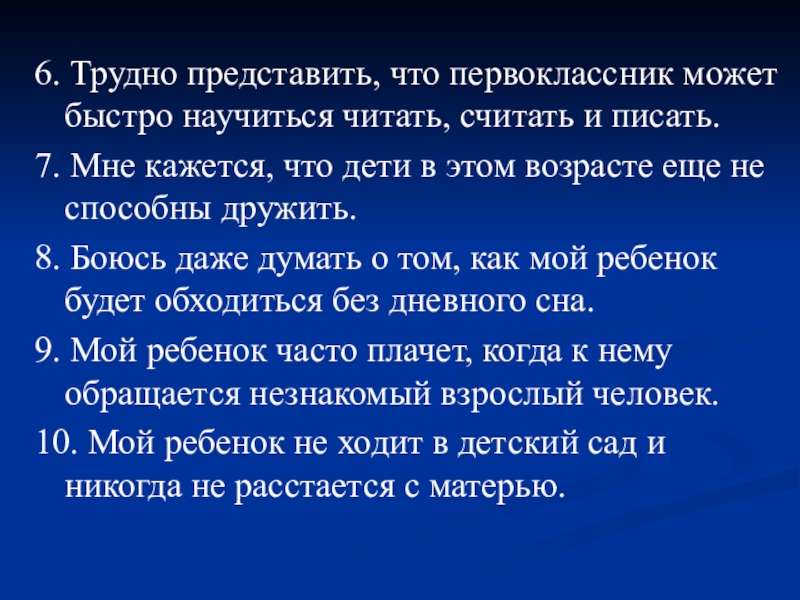 6. Трудно представить, что первоклассник может быстро научиться читать, считать и писать.

7. Мне кажется, что дети в этом возрасте еще не способны дружить.

8. Боюсь даже думать о том, как мой ребенок будет обходиться без дневного сна.

9. Мой ребенок часто плачет, когда к нему обращается незнакомый взрослый человек.

10. Мой ребенок не ходит в детский сад и никогда не расстается с матерью.